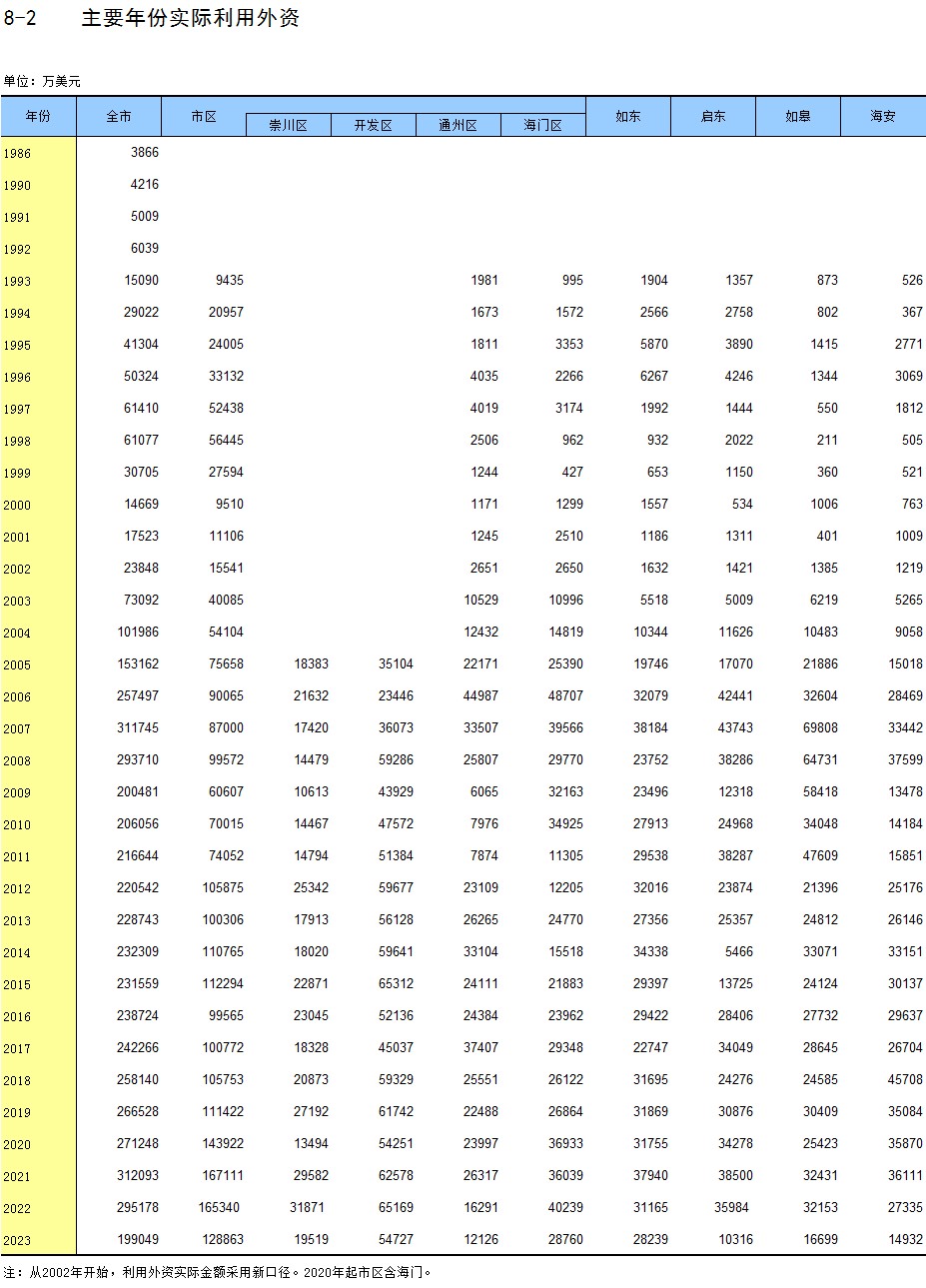 8-2 主要年份实际利用外资

单位：万美元

| 年份 | 全市 | 市区 | 崇川区 | 开发区 | 通州区 | 海门区 | 如东 | 启东 | 如皋 | 海安 |
|---|---|---|---|---|---|---|---|---|---|---|
| 1986 | 3866 | | | | | | | | | |
| 1990 | 4216 | | | | | | | | | |
| 1991 | 5009 | | | | | | | | | |
| 1992 | 6039 | | | | | | | | | |
| 1993 | 15090 | 9435 | | | 1981 | 995 | 1904 | 1357 | 873 | 526 |
| 1994 | 29022 | 20957 | | | 1673 | 1572 | 2566 | 2758 | 802 | 367 |
| 1995 | 41304 | 24005 | | | 1811 | 3353 | 5870 | 3890 | 1415 | 2771 |
| 1996 | 50324 | 33132 | | | 4035 | 2266 | 6267 | 4246 | 1344 | 3069 |
| 1997 | 61410 | 52438 | | | 4019 | 3174 | 1992 | 1444 | 550 | 1812 |
| 1998 | 61077 | 56445 | | | 2506 | 962 | 932 | 2022 | 211 | 505 |
| 1999 | 30705 | 27594 | | | 1244 | 427 | 653 | 1150 | 360 | 521 |
| 2000 | 14669 | 9510 | | | 1171 | 1299 | 1557 | 534 | 1006 | 763 |
| 2001 | 17523 | 11106 | | | 1245 | 2510 | 1186 | 1311 | 401 | 1009 |
| 2002 | 23848 | 15541 | | | 2651 | 2650 | 1632 | 1421 | 1385 | 1219 |
| 2003 | 73092 | 40085 | | | 10529 | 10996 | 5518 | 5009 | 6219 | 5265 |
| 2004 | 101986 | 54104 | | | 12432 | 14819 | 10344 | 11626 | 10483 | 9058 |
| 2005 | 153162 | 75658 | 18383 | 35104 | 22171 | 25390 | 19746 | 17070 | 21886 | 15018 |
| 2006 | 257497 | 90065 | 21632 | 23446 | 44987 | 48707 | 32079 | 42441 | 32604 | 28469 |
| 2007 | 311745 | 87000 | 17420 | 36073 | 33507 | 39566 | 38184 | 43743 | 69808 | 33442 |
| 2008 | 293710 | 99572 | 14479 | 59286 | 25807 | 29770 | 23752 | 38286 | 64731 | 37599 |
| 2009 | 200481 | 60607 | 10613 | 43929 | 6065 | 32163 | 23496 | 12318 | 58418 | 13478 |
| 2010 | 206056 | 70015 | 14467 | 47572 | 7976 | 34925 | 27913 | 24968 | 34048 | 14184 |
| 2011 | 216644 | 74052 | 14794 | 51384 | 7874 | 11305 | 29538 | 38287 | 47609 | 15851 |
| 2012 | 220542 | 105875 | 25342 | 59677 | 23109 | 12205 | 32016 | 23874 | 21396 | 25176 |
| 2013 | 228743 | 100306 | 17913 | 56128 | 26265 | 24770 | 27356 | 25357 | 24812 | 26146 |
| 2014 | 232309 | 110765 | 18020 | 59641 | 33104 | 15518 | 34338 | 5466 | 33071 | 33151 |
| 2015 | 231559 | 112294 | 22871 | 65312 | 24111 | 21883 | 29397 | 13725 | 24124 | 30137 |
| 2016 | 238724 | 99565 | 23045 | 52136 | 24384 | 23962 | 29422 | 28406 | 27732 | 29637 |
| 2017 | 242266 | 100772 | 18328 | 45037 | 37407 | 29348 | 22747 | 34049 | 28645 | 26704 |
| 2018 | 258140 | 105753 | 20873 | 59329 | 25551 | 26122 | 31695 | 24276 | 24585 | 45708 |
| 2019 | 266528 | 111422 | 27192 | 61742 | 22488 | 26864 | 31869 | 30876 | 30409 | 35084 |
| 2020 | 271248 | 143922 | 13494 | 54251 | 23997 | 36933 | 31755 | 34278 | 25423 | 35870 |
| 2021 | 312093 | 167111 | 29582 | 62578 | 26317 | 36039 | 37940 | 38500 | 32431 | 36111 |
| 2022 | 295178 | 165340 | 31871 | 65169 | 16291 | 40239 | 31165 | 35984 | 32153 | 27335 |
| 2023 | 199049 | 128863 | 19519 | 54727 | 12126 | 28760 | 28239 | 10316 | 16699 | 14932 |

注：从2002年开始，利用外资实际金额采用新口径。2020年起市区含海门。